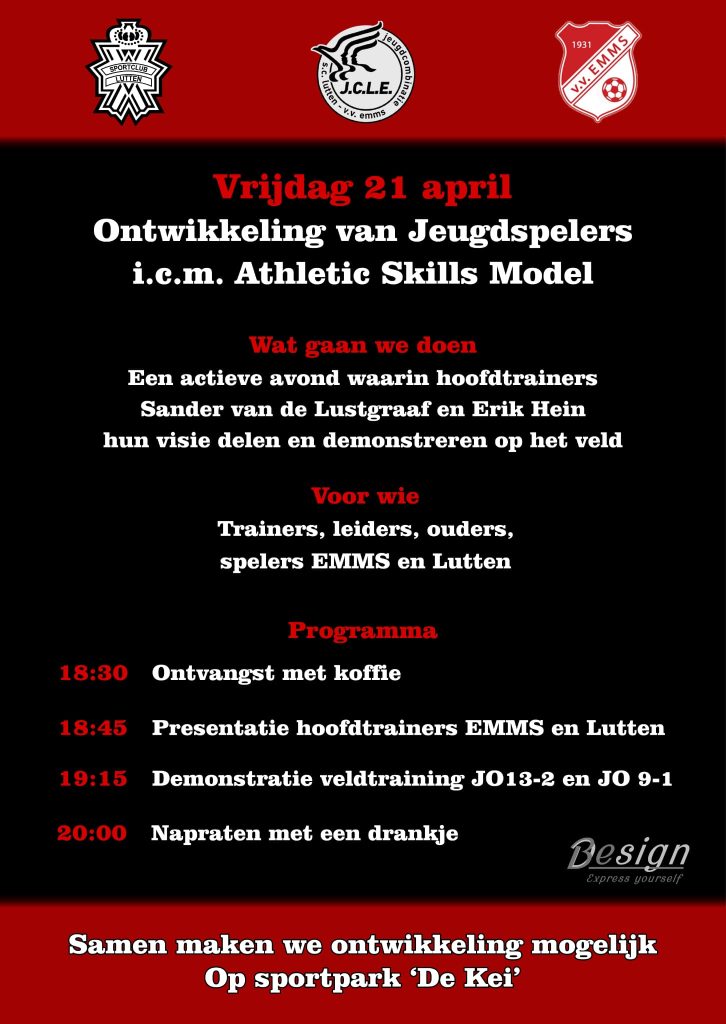 SPORTCLUB LUTTEN

J.C.L.E. jeugdcombinatie s.c. lutten - v.v. emms

1931 v.v. EMMS

Vrijdag 21 april
Ontwikkeling van Jeugdspelers i.c.m. Athletic Skills Model

Wat gaan we doen
Een actieve avond waarin hoofdtrainers Sander van de Lustgraaf en Erik Hein hun visie delen en demonstreren op het veld

Voor wie
Trainers, leiders, ouders, spelers EMMS en Lutten

Programma

18:30 Ontvangst met koffie

18:45 Presentatie hoofdtrainers EMMS en Lutten

19:15 Demonstratie veldtraining JO13-2 en JO 9-1

20:00 Napraten met een drankje

Besign
Express yourself

Samen maken we ontwikkeling mogelijk
Op sportpark 'De Kei'